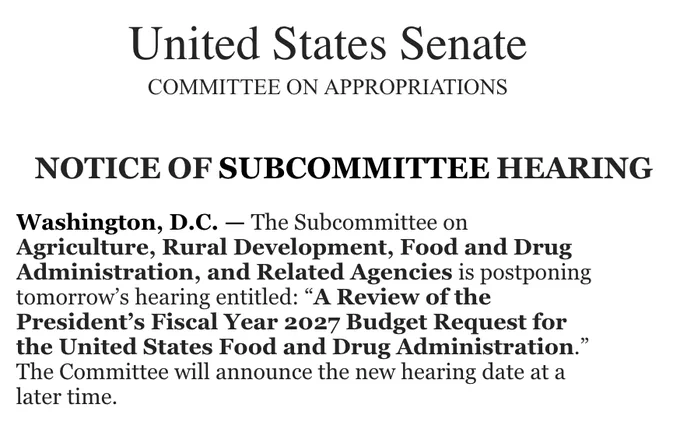 United States Senate
COMMITTEE ON APPROPRIATIONS

NOTICE OF SUBCOMMITTEE HEARING

Washington, D.C. — The Subcommittee on Agriculture, Rural Development, Food and Drug Administration, and Related Agencies is postponing tomorrow's hearing entitled: "A Review of the President's Fiscal Year 2027 Budget Request for the United States Food and Drug Administration." The Committee will announce the new hearing date at a later time.